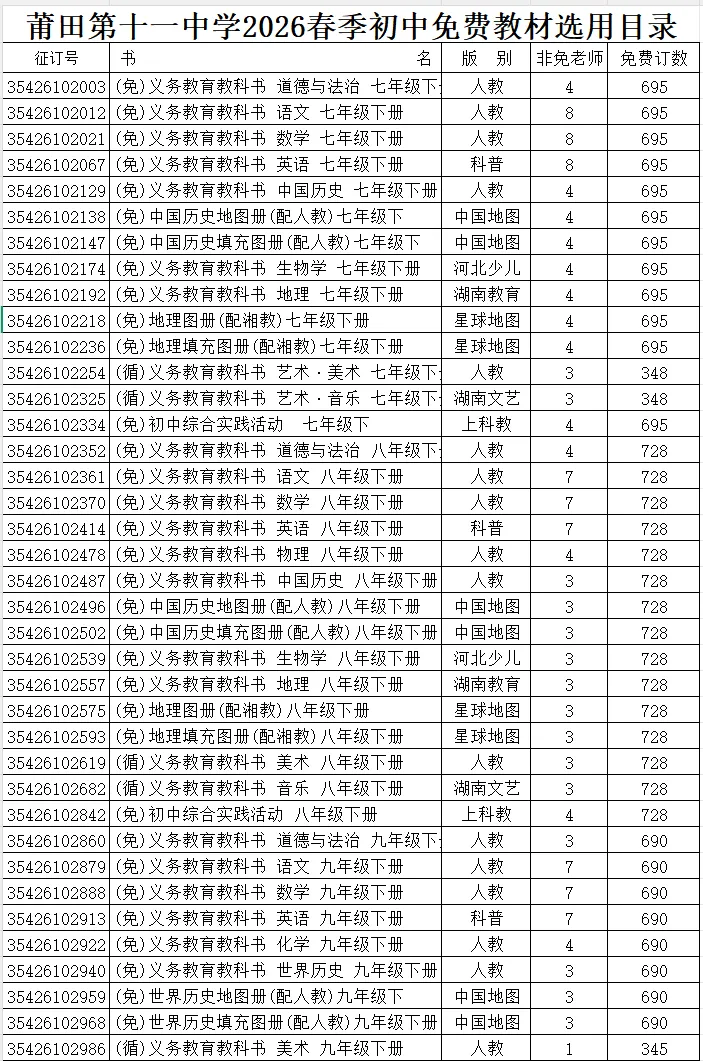 莆田第十一中学2026春季初中免费教材选用目录

| 征订号 | 书　名 | 版　别 | 非免老师 | 免费订数 |
|---|---|---|---|---|
| 35426102003 | (免)义务教育教科书 道德与法治 七年级下 | 人教 | 4 | 695 |
| 35426102012 | (免)义务教育教科书 语文 七年级下册 | 人教 | 8 | 695 |
| 35426102021 | (免)义务教育教科书 数学 七年级下册 | 人教 | 8 | 695 |
| 35426102067 | (免)义务教育教科书 英语 七年级下册 | 科普 | 8 | 695 |
| 35426102129 | (免)义务教育教科书 中国历史 七年级下册 | 人教 | 4 | 695 |
| 35426102138 | (免)中国历史地图册(配人教)七年级下 | 中国地图 | 4 | 695 |
| 35426102147 | (免)中国历史填充图册(配人教)七年级下 | 中国地图 | 4 | 695 |
| 35426102174 | (免)义务教育教科书 生物学 七年级下册 | 河北少儿 | 4 | 695 |
| 35426102192 | (免)义务教育教科书 地理 七年级下册 | 湖南教育 | 4 | 695 |
| 35426102218 | (免)地理图册(配湘教)七年级下册 | 星球地图 | 4 | 695 |
| 35426102236 | (免)地理填充图册(配湘教)七年级下册 | 星球地图 | 4 | 695 |
| 35426102254 | (循)义务教育教科书 艺术·美术 七年级下 | 人教 | 3 | 348 |
| 35426102325 | (循)义务教育教科书 艺术·音乐 七年级下 | 湖南文艺 | 3 | 348 |
| 35426102334 | (免)初中综合实践活动 七年级下 | 上科教 | 4 | 695 |
| 35426102352 | (免)义务教育教科书 道德与法治 八年级下 | 人教 | 4 | 728 |
| 35426102361 | (免)义务教育教科书 语文 八年级下册 | 人教 | 7 | 728 |
| 35426102370 | (免)义务教育教科书 数学 八年级下册 | 人教 | 7 | 728 |
| 35426102414 | (免)义务教育教科书 英语 八年级下册 | 科普 | 7 | 728 |
| 35426102478 | (免)义务教育教科书 物理 八年级下册 | 人教 | 4 | 728 |
| 35426102487 | (免)义务教育教科书 中国历史 八年级下册 | 人教 | 3 | 728 |
| 35426102496 | (免)中国历史地图册(配人教)八年级下册 | 中国地图 | 3 | 728 |
| 35426102502 | (免)中国历史填充图册(配人教)八年级下册 | 中国地图 | 3 | 728 |
| 35426102539 | (免)义务教育教科书 生物学 八年级下册 | 河北少儿 | 3 | 728 |
| 35426102557 | (免)义务教育教科书 地理 八年级下册 | 湖南教育 | 3 | 728 |
| 35426102575 | (免)地理图册(配湘教)八年级下册 | 星球地图 | 3 | 728 |
| 35426102593 | (免)地理填充图册(配湘教)八年级下册 | 星球地图 | 3 | 728 |
| 35426102619 | (循)义务教育教科书 美术 八年级下册 | 人教 | 3 | 728 |
| 35426102682 | (循)义务教育教科书 音乐 八年级下册 | 湖南文艺 | 3 | 728 |
| 35426102842 | (免)初中综合实践活动 八年级下册 | 上科教 | 4 | 728 |
| 35426102860 | (免)义务教育教科书 道德与法治 九年级下 | 人教 | 3 | 690 |
| 35426102879 | (免)义务教育教科书 语文 九年级下册 | 人教 | 7 | 690 |
| 35426102888 | (免)义务教育教科书 数学 九年级下册 | 人教 | 7 | 690 |
| 35426102913 | (免)义务教育教科书 英语 九年级下册 | 科普 | 7 | 690 |
| 35426102922 | (免)义务教育教科书 化学 九年级下册 | 人教 | 4 | 690 |
| 35426102940 | (免)义务教育教科书 世界历史 九年级下册 | 人教 | 3 | 690 |
| 35426102959 | (免)世界历史地图册(配人教)九年级下 | 中国地图 | 3 | 690 |
| 35426102968 | (免)世界历史填充图册(配人教)九年级下册 | 中国地图 | 3 | 690 |
| 35426102986 | (循)义务教育教科书 美术 九年级下册 | 人教 | 1 | 345 |